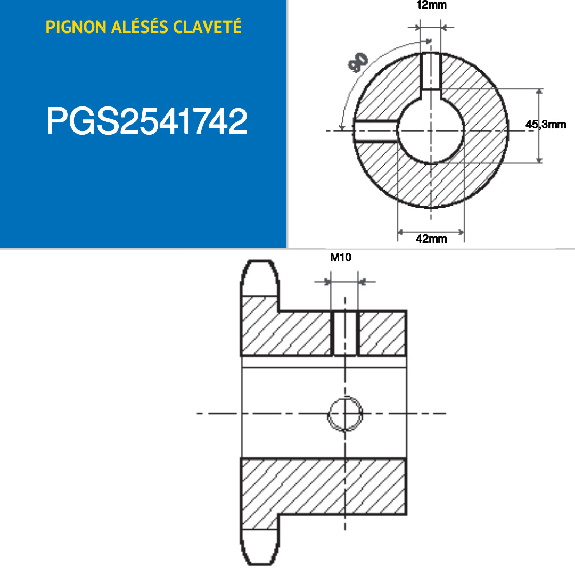 PIGNON ALÉSÉS CLAVETÉ

PGS2541742

12mm

90

45,3mm

42mm

M10